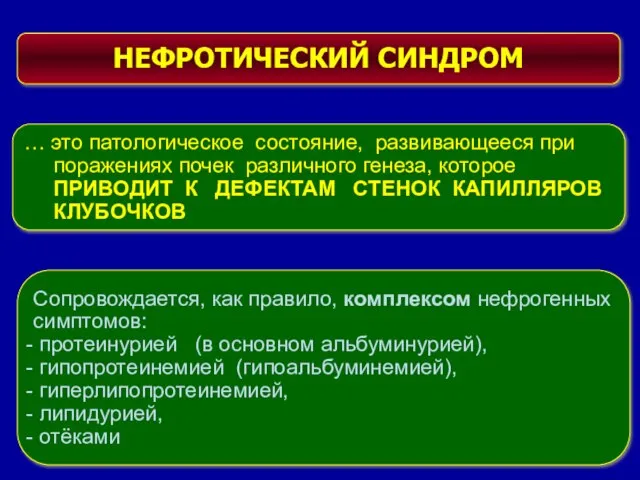 НЕФРОТИЧЕСКИЙ СИНДРОМ

… это патологическое состояние, развивающееся при поражениях почек различного генеза, которое ПРИВОДИТ К ДЕФЕКТАМ СТЕНОК КАПИЛЛЯРОВ КЛУБОЧКОВ

Сопровождается, как правило, комплексом нефрогенных симптомов:
- протеинурией (в основном альбуминурией),
- гипопротеинемией (гипоальбуминемией),
- гиперлипопротеинемией,
- липидурией,
- отёками